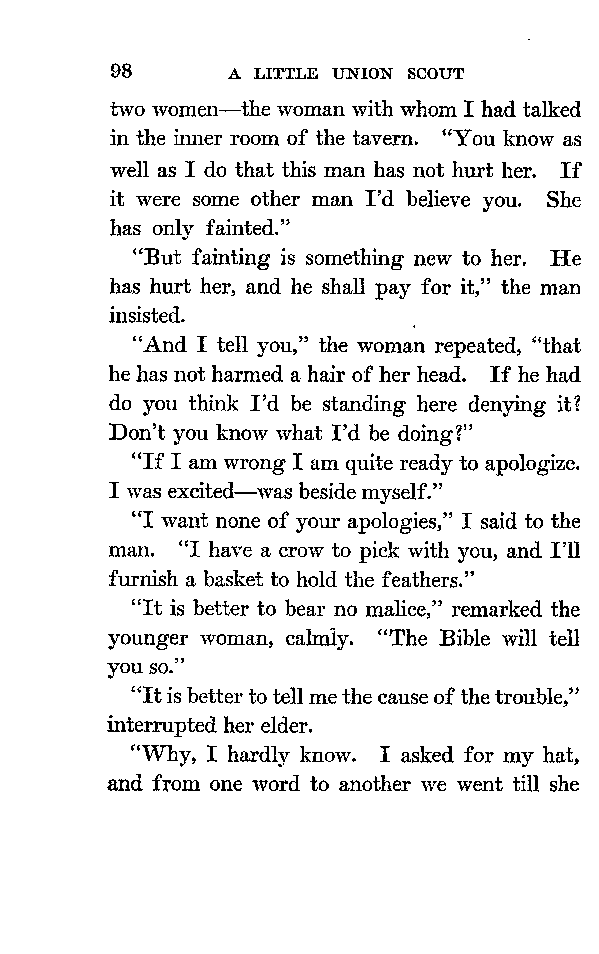 98 A LITTLE UNION SCOUT

two women—the woman with whom I had talked in the inner room of the tavern. "You know as well as I do that this man has not hurt her. If it were some other man I'd believe you. She has only fainted."

"But fainting is something new to her. He has hurt her, and he shall pay for it," the man insisted.

"And I tell you," the woman repeated, "that he has not harmed a hair of her head. If he had do you think I'd be standing here denying it? Don't you know what I'd be doing?"

"If I am wrong I am quite ready to apologize. I was excited—was beside myself."

"I want none of your apologies," I said to the man. "I have a crow to pick with you, and I'll furnish a basket to hold the feathers."

"It is better to bear no malice," remarked the younger woman, calmly. "The Bible will tell you so."

"It is better to tell me the cause of the trouble," interrupted her elder.

"Why, I hardly know. I asked for my hat, and from one word to another we went till she